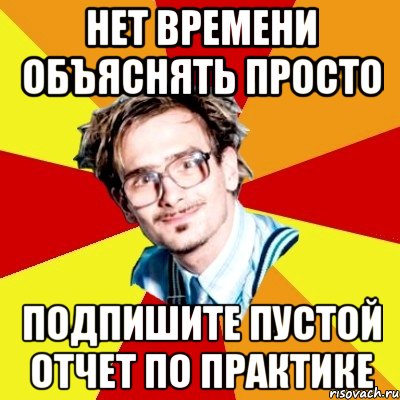 НЕТ ВРЕМЕНИ ОБЪЯСНЯТЬ ПРОСТО

ПОДПИШИТЕ ПУСТОЙ ОТЧЕТ ПО ПРАКТИКЕ

risovach.ru